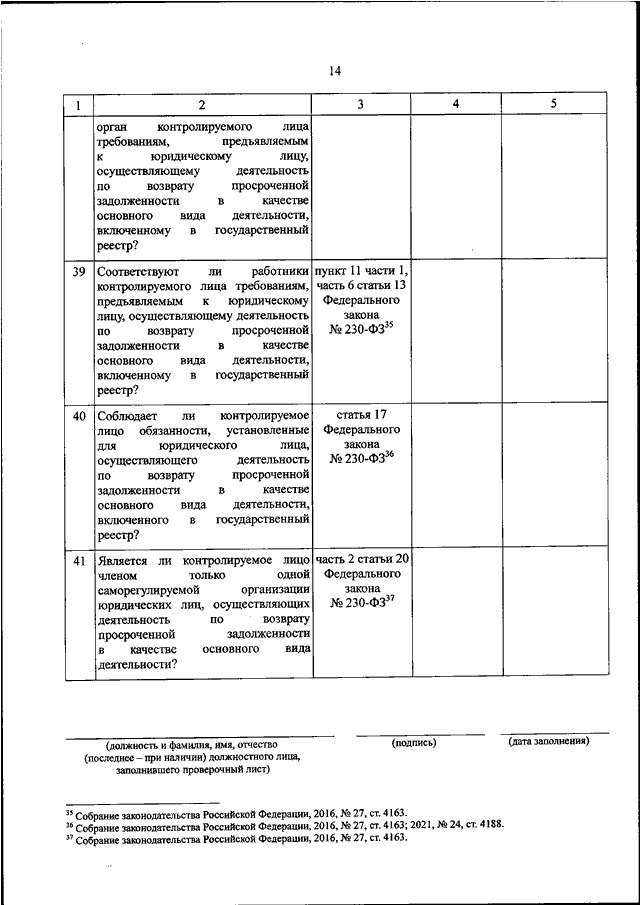 14

| 1 | 2 | 3 | 4 | 5 |
|---|---|---|---|---|
| | орган контролируемого лица требованиям, предъявляемым к юридическому лицу, осуществляющему деятельность по возврату просроченной задолженности в качестве основного вида деятельности, включенному в государственный реестр? | | | |
| 39 | Соответствуют ли работники контролируемого лица требованиям, предъявляемым к юридическому лицу, осуществляющему деятельность по возврату просроченной задолженности в качестве основного вида деятельности, включенному в государственный реестр? | пункт 11 части 1, часть 6 статьи 13 Федерального закона № 230-ФЗ$^{35}$ | | |
| 40 | Соблюдает ли контролируемое лицо обязанности, установленные для юридического лица, осуществляющего деятельность по возврату просроченной задолженности в качестве основного вида деятельности, включенного в государственный реестр? | статья 17 Федерального закона № 230-ФЗ$^{36}$ | | |
| 41 | Является ли контролируемое лицо членом только одной саморегулируемой организации юридических лиц, осуществляющих деятельность по возврату просроченной задолженности в качестве основного вида деятельности? | часть 2 статьи 20 Федерального закона № 230-ФЗ$^{37}$ | | |

(должность и фамилия, имя, отчество (последнее – при наличии) должностного лица, заполнившего проверочный лист)

(подпись)

(дата заполнения)

$^{35}$ Собрание законодательства Российской Федерации, 2016, № 27, ст. 4163.
$^{36}$ Собрание законодательства Российской Федерации, 2016, № 27, ст. 4163; 2021, № 24, ст. 4188.
$^{37}$ Собрание законодательства Российской Федерации, 2016, № 27, ст. 4163.